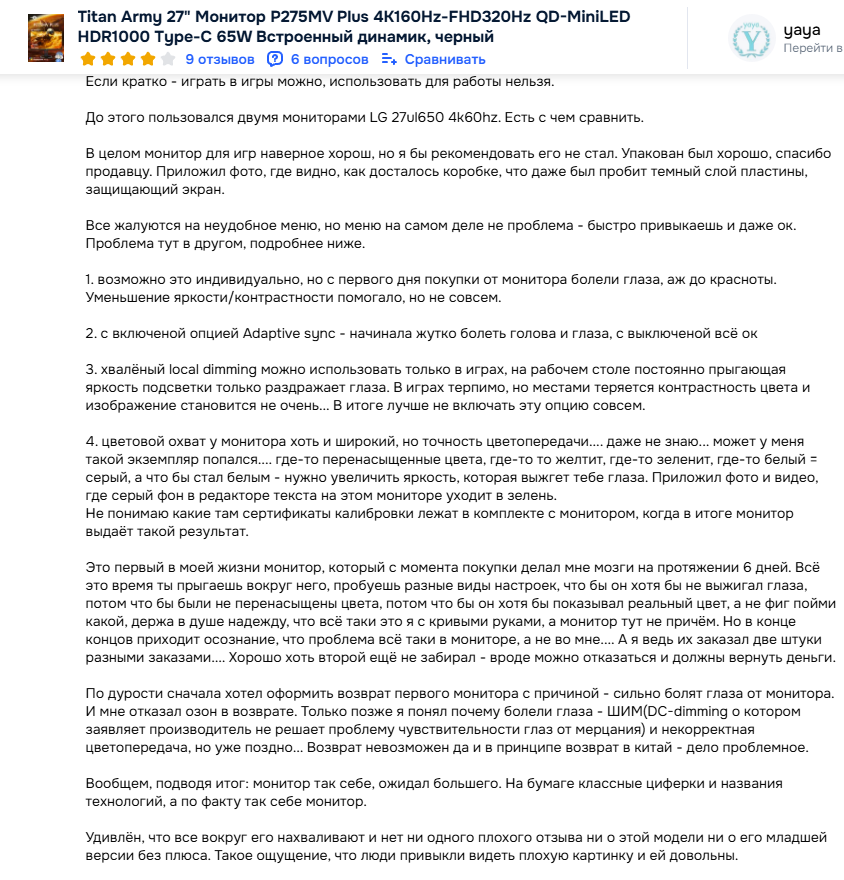 Titan Army 27" Монитор P275MV Plus 4K160Hz-FHD320Hz QD-MiniLED HDR1000 Type-C 65W Встроенный динамик, черный
9 отзывов 6 вопросов Сравнивать
yaya
Перейти в

Если кратко - играть в игры можно, использовать для работы нельзя.

До этого пользовался двумя мониторами LG 27ul650 4k60hz. Есть с чем сравнить.

В целом монитор для игр наверное хорош, но я бы рекомендовать его не стал. Упакован был хорошо, спасибо продавцу. Приложил фото, где видно, как досталось коробке, что даже был пробит темный слой пластины, защищающий экран.

Все жалуются на неудобное меню, но меню на самом деле не проблема - быстро привыкаешь и даже ок. Проблема тут в другом, подробнее ниже.

1. возможно это индивидуально, но с первого дня покупки от монитора болели глаза, аж до красноты. Уменьшение яркости/контрастности помогало, но не совсем.

2. с включеной опцией Adaptive sync - начинала жутко болеть голова и глаза, с выключеной всё ок

3. хвалёный local dimming можно использовать только в играх, на рабочем столе постоянно прыгающая яркость подсветки только раздражает глаза. В играх терпимо, но местами теряется контрастность цвета и изображение становится не очень... В итоге лучше не включать эту опцию совсем.

4. цветовой охват у монитора хоть и широкий, но точность цветопередачи.... даже не знаю... может у меня такой экземпляр попался.... где-то перенасыщенные цвета, где-то то желтит, где-то зеленит, где-то белый = серый, а что бы стал белым - нужно увеличить яркость, которая выжгет тебе глаза. Приложил фото и видео, где серый фон в редакторе текста на этом мониторе уходит в зелень.
Не понимаю какие там сертификаты калибровки лежат в комплекте с монитором, когда в итоге монитор выдаёт такой результат.

Это первый в моей жизни монитор, который с момента покупки делал мне мозги на протяжении 6 дней. Всё это время ты прыгаешь вокруг него, пробуешь разные виды настроек, что бы он хотя бы не выжигал глаза, потом что бы были не перенасыщены цвета, потом что бы он хотя бы показывал реальный цвет, а не фиг пойми какой, держа в душе надежду, что всё таки это я с кривыми руками, а монитор тут не причём. Но в конце концов приходит осознание, что проблема всё таки в мониторе, а не во мне.... А я ведь их заказал две штуки разными заказами.... Хорошо хоть второй ещё не забирал - вроде можно отказаться и должны вернуть деньги.

По дурости сначала хотел оформить возврат первого монитора с причиной - сильно болят глаза от монитора. И мне отказал озон в возврате. Только позже я понял почему болели глаза - ШИМ(DC-dimming о котором заявляет производитель не решает проблему чувствительности глаз от мерцания) и некорректная цветопередача, но уже поздно... Возврат невозможен да и в принципе возврат в китай - дело проблемное.

Вообщем, подводя итог: монитор так себе, ожидал большего. На бумаге классные циферки и названия технологий, а по факту так себе монитор.

Удивлён, что все вокруг его нахваливают и нет ни одного плохого отзыва ни о этой модели ни о его младшей версии без плюса. Такое ощущение, что люди привыкли видеть плохую картинку и ей довольны.